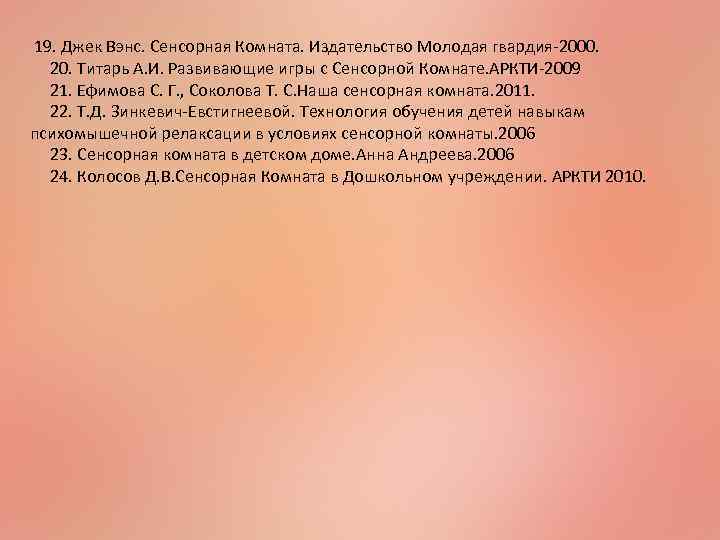 19. Джек Вэнс. Сенсорная Комната. Издательство Молодая гвардия-2000.
20. Титарь А.И. Развивающие игры с Сенсорной Комнате.АРКТИ-2009
21. Ефимова С. Г., Соколова Т. С.Наша сенсорная комната.2011.
22. Т.Д. Зинкевич-Евстигнеевой. Технология обучения детей навыкам психомышечной релаксации в условиях сенсорной комнаты.2006
23. Сенсорная комната в детском доме.Анна Андреева.2006
24. Колосов Д.В.Сенсорная Комната в Дошкольном учреждении. АРКТИ 2010.